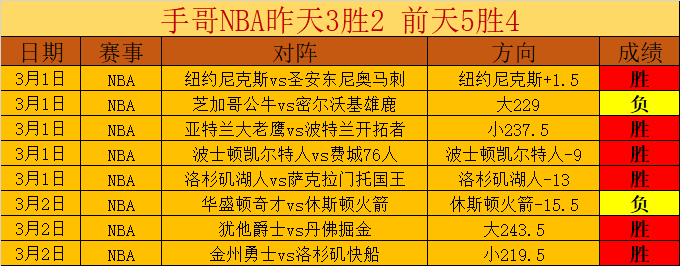 手哥NBA昨天3胜2 前天5胜4

| 日期 | 赛事 | 对阵 | 方向 | 成绩 |
|---|---|---|---|---|
| 3月1日 | NBA | 纽约尼克斯vs圣安东尼奥马刺 | 纽约尼克斯+1.5 | 胜 |
| 3月1日 | NBA | 芝加哥公牛vs密尔沃基雄鹿 | 大229 | 负 |
| 3月1日 | NBA | 亚特兰大老鹰vs波特兰开拓者 | 小237.5 | 胜 |
| 3月1日 | NBA | 波士顿凯尔特人vs费城76人 | 波士顿凯尔特人-9 | 胜 |
| 3月1日 | NBA | 洛杉矶湖人vs萨克拉门托国王 | 洛杉矶湖人-13 | 胜 |
| 3月2日 | NBA | 华盛顿奇才vs休斯顿火箭 | 休斯顿火箭-15.5 | 负 |
| 3月2日 | NBA | 犹他爵士vs丹佛掘金 | 大243.5 | 胜 |
| 3月2日 | NBA | 金州勇士vs洛杉矶快船 | 小219.5 | 胜 |